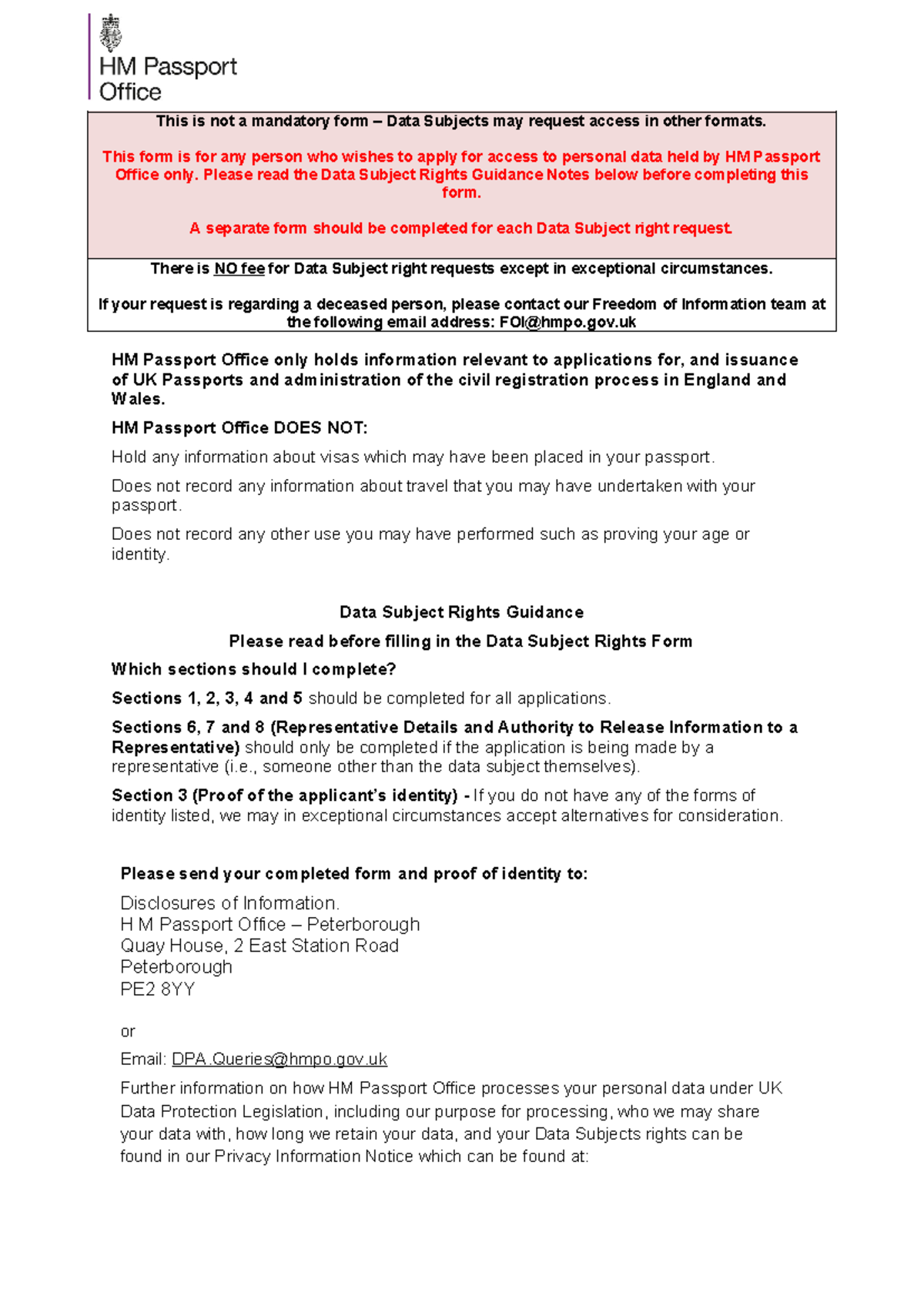 HM Passport Office

This is not a mandatory form – Data Subjects may request access in other formats.

This form is for any person who wishes to apply for access to personal data held by HM Passport Office only. Please read the Data Subject Rights Guidance Notes below before completing this form.

A separate form should be completed for each Data Subject right request.

There is NO fee for Data Subject right requests except in exceptional circumstances.

If your request is regarding a deceased person, please contact our Freedom of Information team at the following email address: FOI@hmpo.gov.uk

HM Passport Office only holds information relevant to applications for, and issuance of UK Passports and administration of the civil registration process in England and Wales.

HM Passport Office DOES NOT:

Hold any information about visas which may have been placed in your passport.

Does not record any information about travel that you may have undertaken with your passport.

Does not record any other use you may have performed such as proving your age or identity.

Data Subject Rights Guidance

Please read before filling in the Data Subject Rights Form

Which sections should I complete?

Sections 1, 2, 3, 4 and 5 should be completed for all applications.

Sections 6, 7 and 8 (Representative Details and Authority to Release Information to a Representative) should only be completed if the application is being made by a representative (i.e., someone other than the data subject themselves).

Section 3 (Proof of the applicant's identity) - If you do not have any of the forms of identity listed, we may in exceptional circumstances accept alternatives for consideration.

Please send your completed form and proof of identity to:

Disclosures of Information.
H M Passport Office – Peterborough
Quay House, 2 East Station Road
Peterborough
PE2 8YY

or

Email: DPA.Queries@hmpo.gov.uk

Further information on how HM Passport Office processes your personal data under UK Data Protection Legislation, including our purpose for processing, who we may share your data with, how long we retain your data, and your Data Subjects rights can be found in our Privacy Information Notice which can be found at: